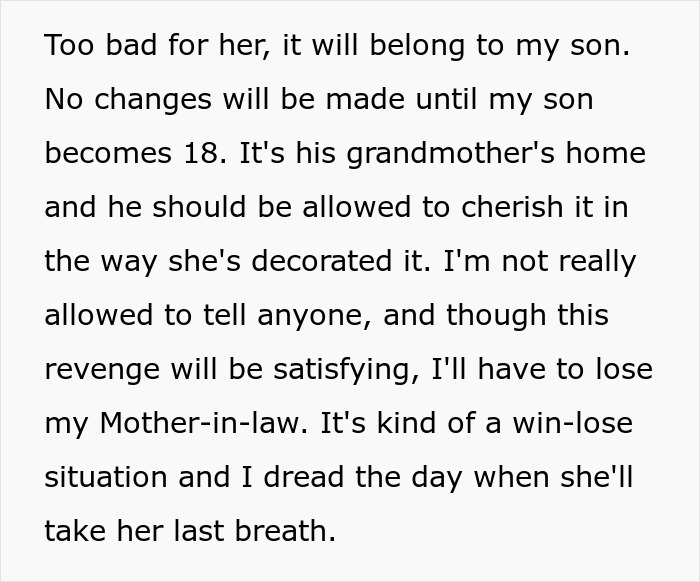 Too bad for her, it will belong to my son. No changes will be made until my son becomes 18. It's his grandmother's home and he should be allowed to cherish it in the way she's decorated it. I'm not really allowed to tell anyone, and though this revenge will be satisfying, I'll have to lose my Mother-in-law. It's kind of a win-lose situation and I dread the day when she'll take her last breath.